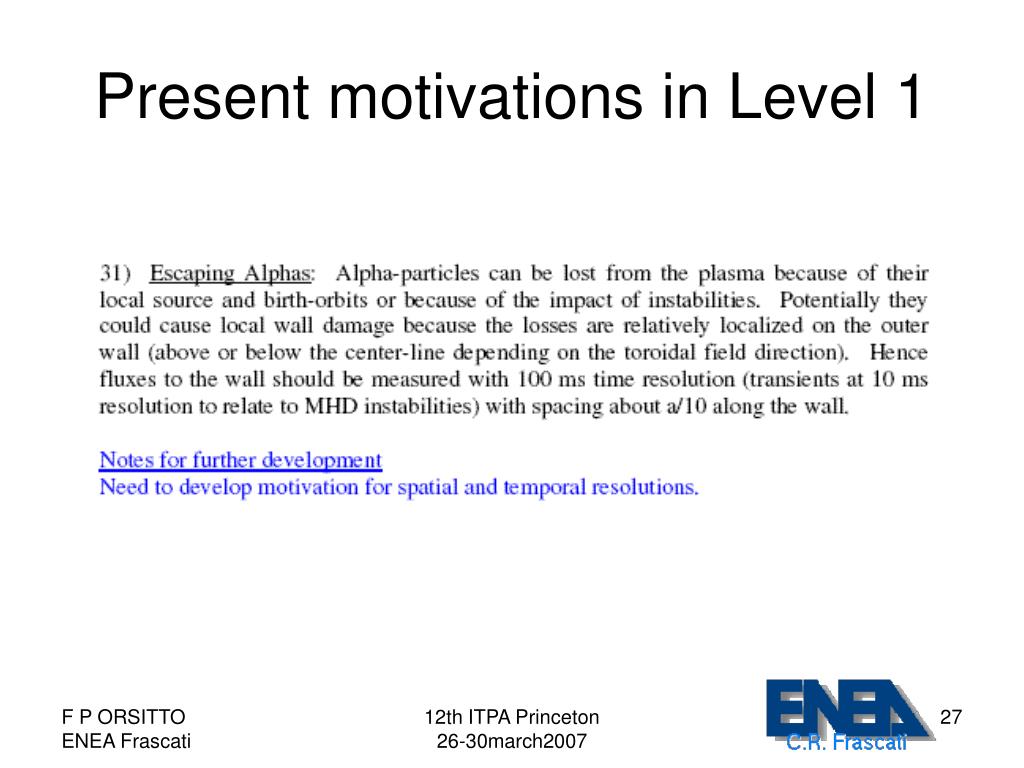 Present motivations in Level 1

31) Escaping Alphas: Alpha-particles can be lost from the plasma because of their local source and birth-orbits or because of the impact of instabilities. Potentially they could cause local wall damage because the losses are relatively localized on the outer wall (above or below the center-line depending on the toroidal field direction). Hence fluxes to the wall should be measured with 100 ms time resolution (transients at 10 ms resolution to relate to MHD instabilities) with spacing about a/10 along the wall.

Notes for further development
Need to develop motivation for spatial and temporal resolutions.

F P ORSITTO
ENEA Frascati

12th ITPA Princeton
26-30march2007

ENEA
C.R. Frascati

27